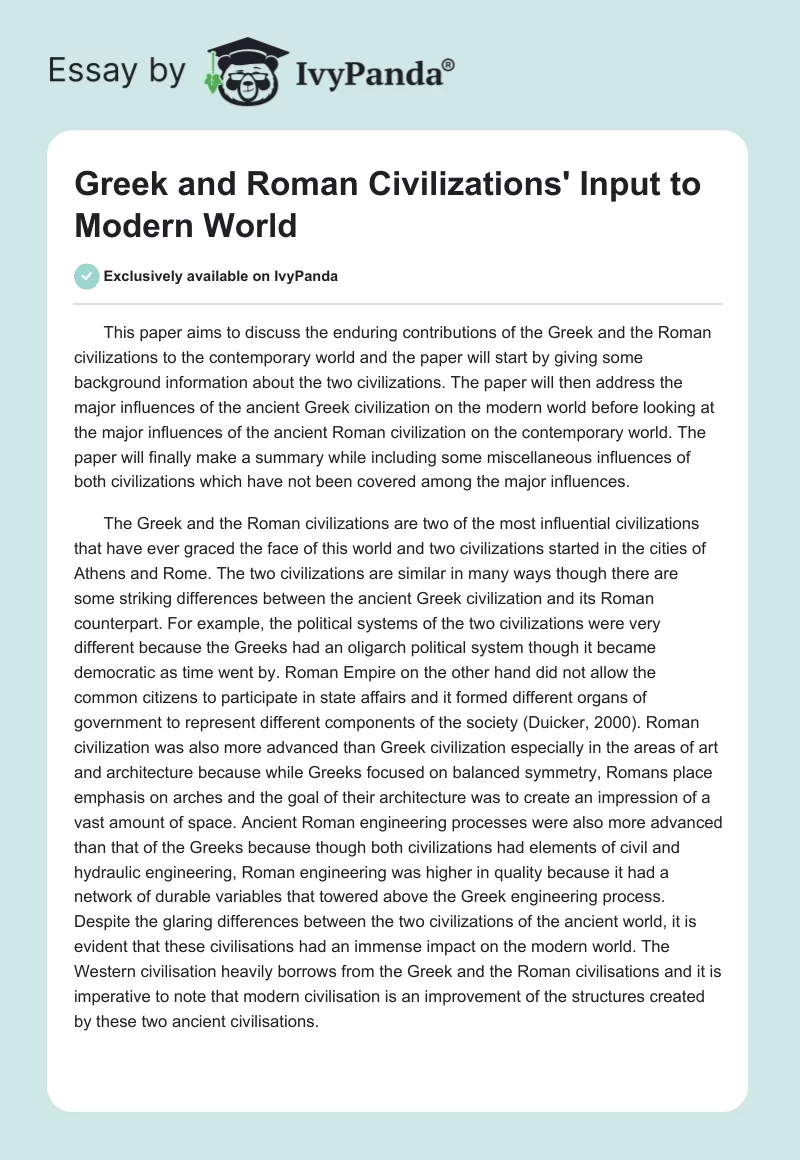 Essay by IvyPanda®

Greek and Roman Civilizations' Input to Modern World

Exclusively available on IvyPanda

This paper aims to discuss the enduring contributions of the Greek and the Roman civilizations to the contemporary world and the paper will start by giving some background information about the two civilizations. The paper will then address the major influences of the ancient Greek civilization on the modern world before looking at the major influences of the ancient Roman civilization on the contemporary world. The paper will finally make a summary while including some miscellaneous influences of both civilizations which have not been covered among the major influences.

The Greek and the Roman civilizations are two of the most influential civilizations that have ever graced the face of this world and two civilizations started in the cities of Athens and Rome. The two civilizations are similar in many ways though there are some striking differences between the ancient Greek civilization and its Roman counterpart. For example, the political systems of the two civilizations were very different because the Greeks had an oligarch political system though it became democratic as time went by. Roman Empire on the other hand did not allow the common citizens to participate in state affairs and it formed different organs of government to represent different components of the society (Duicker, 2000). Roman civilization was also more advanced than Greek civilization especially in the areas of art and architecture because while Greeks focused on balanced symmetry, Romans place emphasis on arches and the goal of their architecture was to create an impression of a vast amount of space. Ancient Roman engineering processes were also more advanced than that of the Greeks because though both civilizations had elements of civil and hydraulic engineering, Roman engineering was higher in quality because it had a network of durable variables that towered above the Greek engineering process. Despite the glaring differences between the two civilizations of the ancient world, it is evident that these civilisations had an immense impact on the modern world. The Western civilisation heavily borrows from the Greek and the Roman civilisations and it is imperative to note that modern civilisation is an improvement of the structures created by these two ancient civilisations.